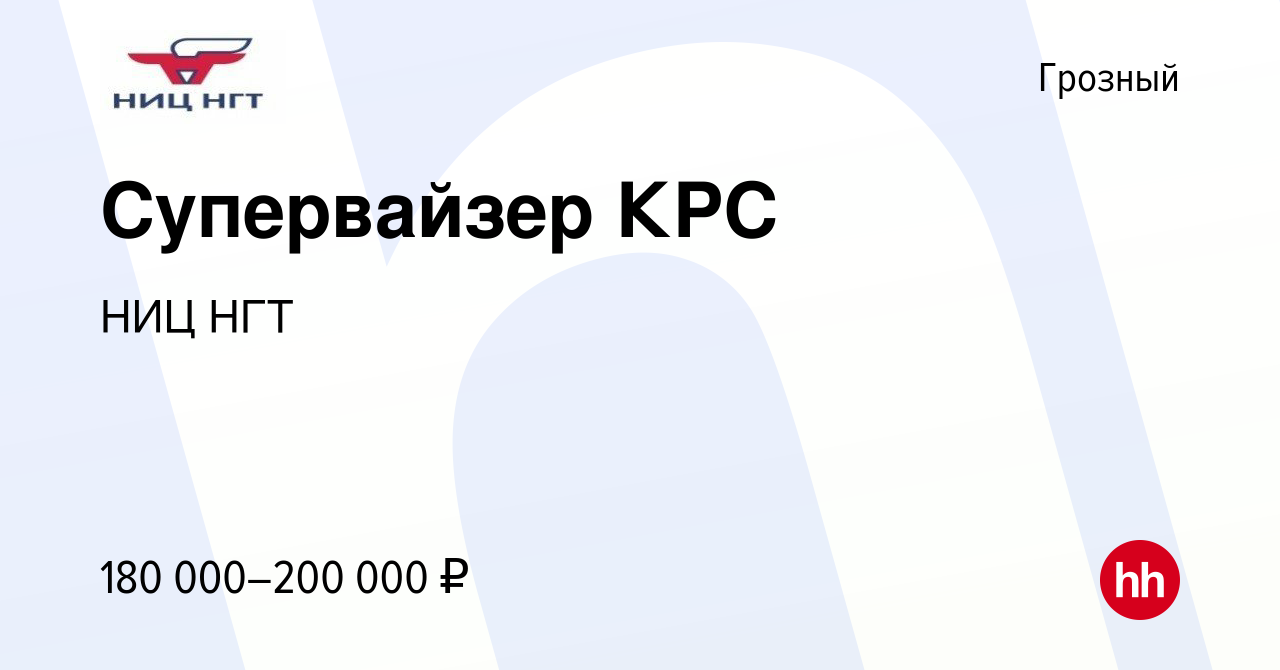 НИЦ НГТ

Грозный

Супервайзер КРС

НИЦ НГТ

180 000–200 000 ₽

hh